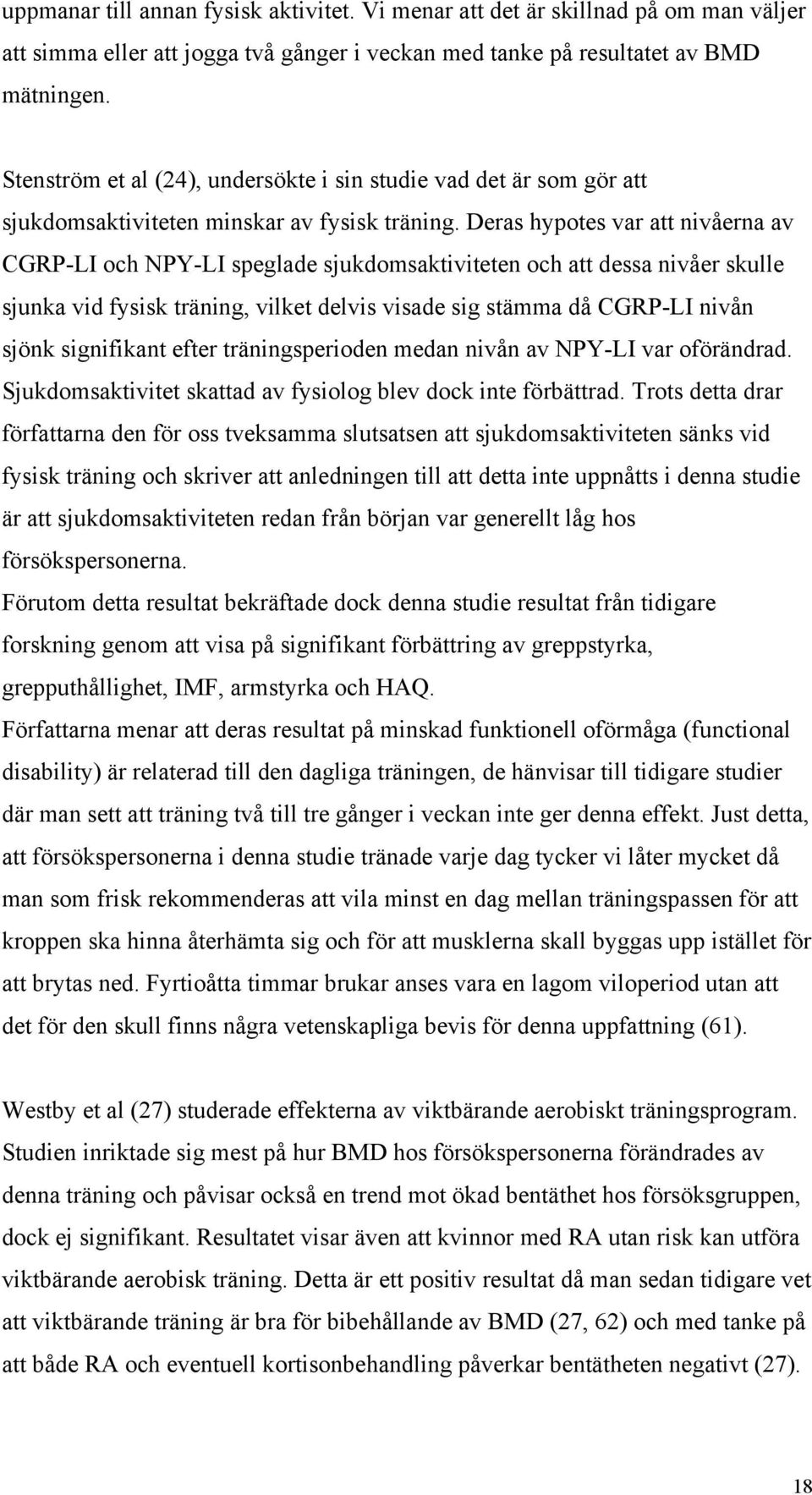 uppmanar till annan fysisk aktivitet. Vi menar att det är skillnad på om man väljer att simma eller att jogga två gånger i veckan med tanke på resultatet av BMD mätningen.

Stenström et al (24), undersökte i sin studie vad det är som gör att sjukdomsaktiviteten minskar av fysisk träning. Deras hypotes var att nivåerna av CGRP-LI och NPY-LI speglade sjukdomsaktiviteten och att dessa nivåer skulle sjunka vid fysisk träning, vilket delvis visade sig stämma då CGRP-LI nivån sjönk signifikant efter träningsperioden medan nivån av NPY-LI var oförändrad. Sjukdomsaktivitet skattad av fysiolog blev dock inte förbättrad. Trots detta drar författarna den för oss tveksamma slutsatsen att sjukdomsaktiviteten sänks vid fysisk träning och skriver att anledningen till att detta inte uppnåtts i denna studie är att sjukdomsaktiviteten redan från början var generellt låg hos försökspersonerna.
Förutom detta resultat bekräftade dock denna studie resultat från tidigare forskning genom att visa på signifikant förbättring av greppstyrka, grepputhållighet, IMF, armstyrka och HAQ.
Författarna menar att deras resultat på minskad funktionell oförmåga (functional disability) är relaterad till den dagliga träningen, de hänvisar till tidigare studier där man sett att träning två till tre gånger i veckan inte ger denna effekt. Just detta, att försökspersonerna i denna studie tränade varje dag tycker vi låter mycket då man som frisk rekommenderas att vila minst en dag mellan träningspassen för att kroppen ska hinna återhämta sig och för att musklerna skall byggas upp istället för att brytas ned. Fyrtioåtta timmar brukar anses vara en lagom viloperiod utan att det för den skull finns några vetenskapliga bevis för denna uppfattning (61).

Westby et al (27) studerade effekterna av viktbärande aerobiskt träningsprogram. Studien inriktade sig mest på hur BMD hos försökspersonerna förändrades av denna träning och påvisar också en trend mot ökad bentäthet hos försöksgruppen, dock ej signifikant. Resultatet visar även att kvinnor med RA utan risk kan utföra viktbärande aerobisk träning. Detta är ett positiv resultat då man sedan tidigare vet att viktbärande träning är bra för bibehållande av BMD (27, 62) och med tanke på att både RA och eventuell kortisonbehandling påverkar bentätheten negativt (27).

18